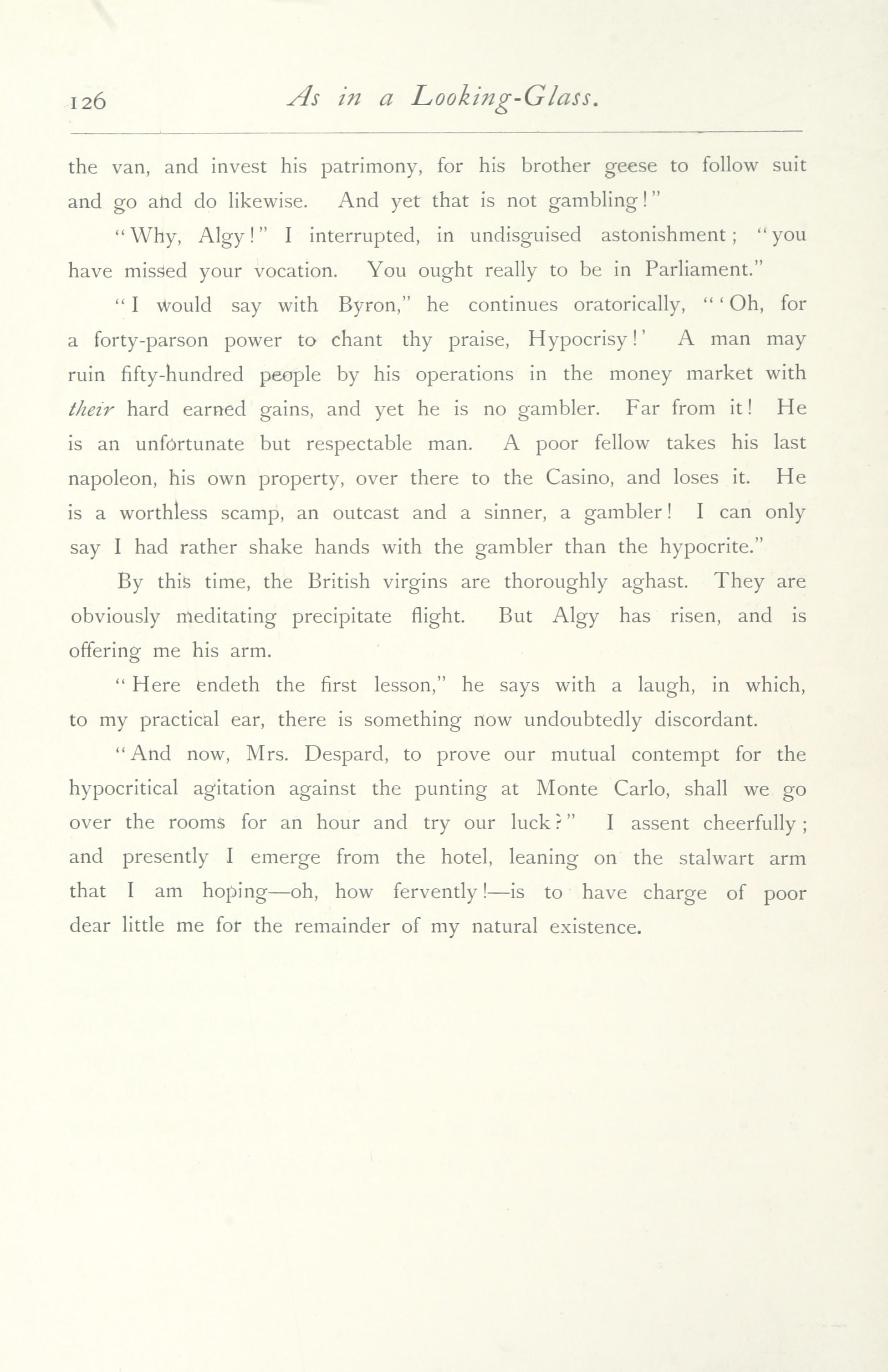 126 As in a Looking-Glass.

the van, and invest his patrimony, for his brother geese to follow suit and go and do likewise. And yet that is not gambling!"

"Why, Algy!" I interrupted, in undisguised astonishment; "you have missed your vocation. You ought really to be in Parliament."

"I would say with Byron," he continues oratorically, "'Oh, for a forty-parson power to chant thy praise, Hypocrisy!' A man may ruin fifty-hundred people by his operations in the money market with their hard earned gains, and yet he is no gambler. Far from it! He is an unfortunate but respectable man. A poor fellow takes his last napoleon, his own property, over there to the Casino, and loses it. He is a worthless scamp, an outcast and a sinner, a gambler! I can only say I had rather shake hands with the gambler than the hypocrite."

By this time, the British virgins are thoroughly aghast. They are obviously meditating precipitate flight. But Algy has risen, and is offering me his arm.

"Here endeth the first lesson," he says with a laugh, in which, to my practical ear, there is something now undoubtedly discordant.

"And now, Mrs. Despard, to prove our mutual contempt for the hypocritical agitation against the punting at Monte Carlo, shall we go over the rooms for an hour and try our luck?" I assent cheerfully; and presently I emerge from the hotel, leaning on the stalwart arm that I am hoping—oh, how fervently!—is to have charge of poor dear little me for the remainder of my natural existence.